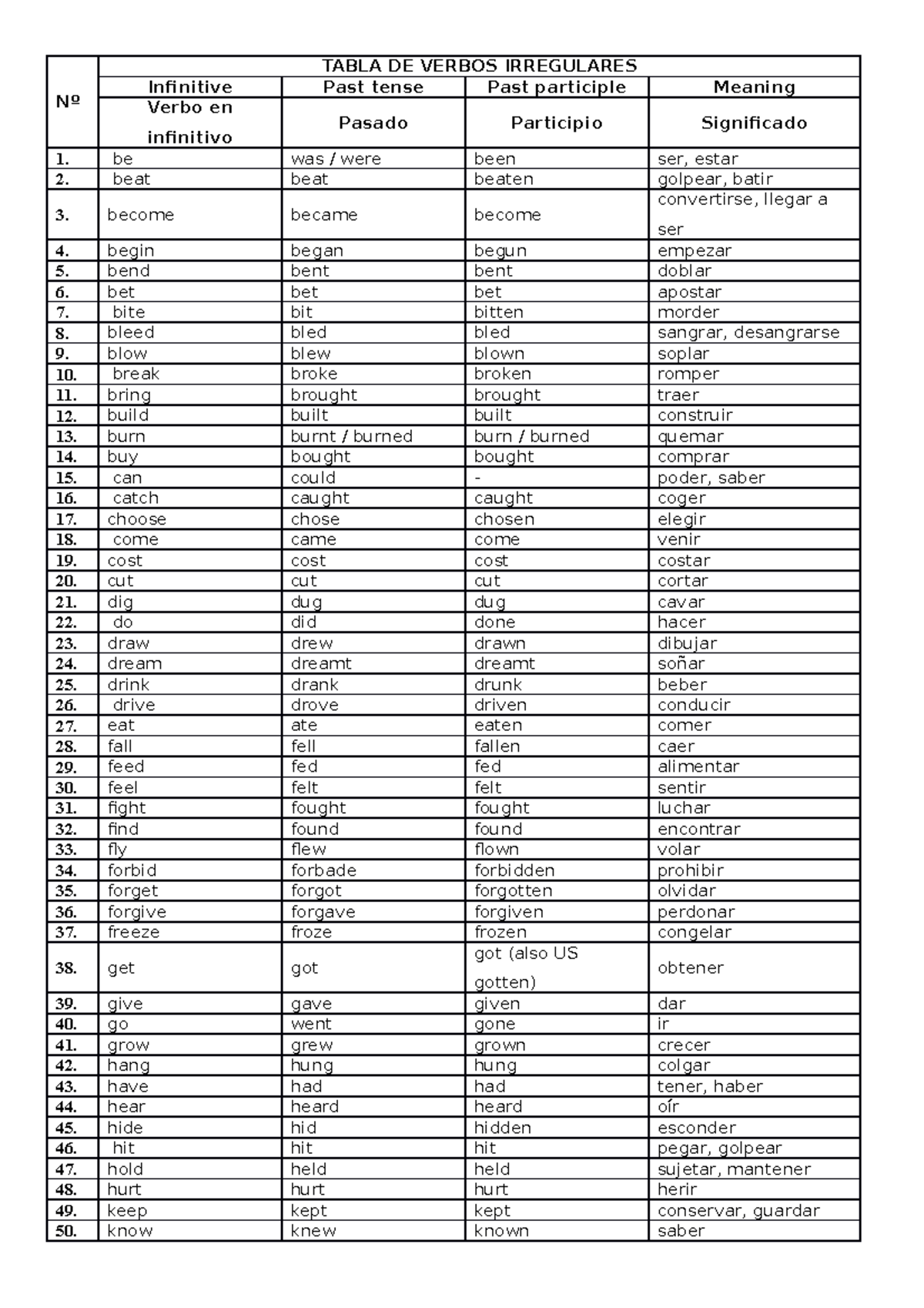 | Nº | TABLA DE VERBOS IRREGULARES | | | |
|---|---|---|---|---|
| | Infinitive | Past tense | Past participle | Meaning |
| | Verbo en infinitivo | Pasado | Participio | Significado |
| 1. | be | was / were | been | ser, estar |
| 2. | beat | beat | beaten | golpear, batir |
| 3. | become | became | become | convertirse, llegar a ser |
| 4. | begin | began | begun | empezar |
| 5. | bend | bent | bent | doblar |
| 6. | bet | bet | bet | apostar |
| 7. | bite | bit | bitten | morder |
| 8. | bleed | bled | bled | sangrar, desangrarse |
| 9. | blow | blew | blown | soplar |
| 10. | break | broke | broken | romper |
| 11. | bring | brought | brought | traer |
| 12. | build | built | built | construir |
| 13. | burn | burnt / burned | burn / burned | quemar |
| 14. | buy | bought | bought | comprar |
| 15. | can | could | - | poder, saber |
| 16. | catch | caught | caught | coger |
| 17. | choose | chose | chosen | elegir |
| 18. | come | came | come | venir |
| 19. | cost | cost | cost | costar |
| 20. | cut | cut | cut | cortar |
| 21. | dig | dug | dug | cavar |
| 22. | do | did | done | hacer |
| 23. | draw | drew | drawn | dibujar |
| 24. | dream | dreamt | dreamt | soñar |
| 25. | drink | drank | drunk | beber |
| 26. | drive | drove | driven | conducir |
| 27. | eat | ate | eaten | comer |
| 28. | fall | fell | fallen | caer |
| 29. | feed | fed | fed | alimentar |
| 30. | feel | felt | felt | sentir |
| 31. | fight | fought | fought | luchar |
| 32. | find | found | found | encontrar |
| 33. | fly | flew | flown | volar |
| 34. | forbid | forbade | forbidden | prohibir |
| 35. | forget | forgot | forgotten | olvidar |
| 36. | forgive | forgave | forgiven | perdonar |
| 37. | freeze | froze | frozen | congelar |
| 38. | get | got | got (also US gotten) | obtener |
| 39. | give | gave | given | dar |
| 40. | go | went | gone | ir |
| 41. | grow | grew | grown | crecer |
| 42. | hang | hung | hung | colgar |
| 43. | have | had | had | tener, haber |
| 44. | hear | heard | heard | oír |
| 45. | hide | hid | hidden | esconder |
| 46. | hit | hit | hit | pegar, golpear |
| 47. | hold | held | held | sujetar, mantener |
| 48. | hurt | hurt | hurt | herir |
| 49. | keep | kept | kept | conservar, guardar |
| 50. | know | knew | known | saber |